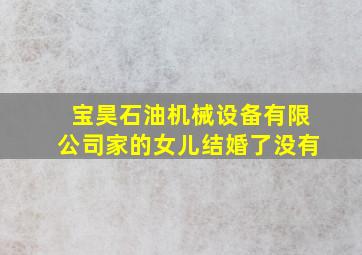 宝昊石油机械设备有限公司家的女儿结婚了没有